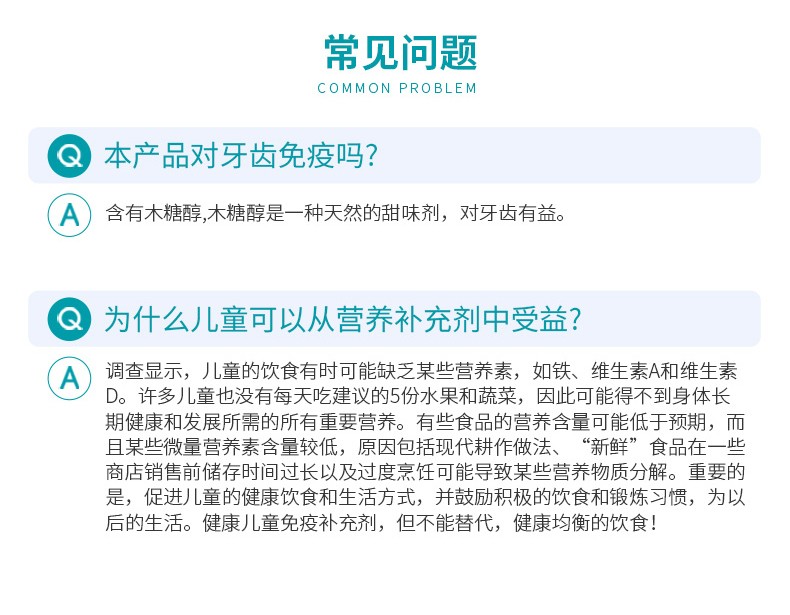 常见问题
COMMON PROBLEM

Q 本产品对牙齿免疫吗?

A 含有木糖醇,木糖醇是一种天然的甜味剂，对牙齿有益。

Q 为什么儿童可以从营养补充剂中受益?

A 调查显示，儿童的饮食有时可能缺乏某些营养素，如铁、维生素A和维生素D。许多儿童也没有每天吃建议的5份水果和蔬菜，因此可能得不到身体长期健康和发展所需的所有重要营养。有些食品的营养含量可能低于预期，而且某些微量营养素含量较低，原因包括现代耕作做法、“新鲜”食品在一些商店销售前储存时间过长以及过度烹饪可能导致某些营养物质分解。重要的是，促进儿童的健康饮食和生活方式，并鼓励积极的饮食和锻炼习惯，为以后的生活。健康儿童免疫补充剂，但不能替代，健康均衡的饮食!